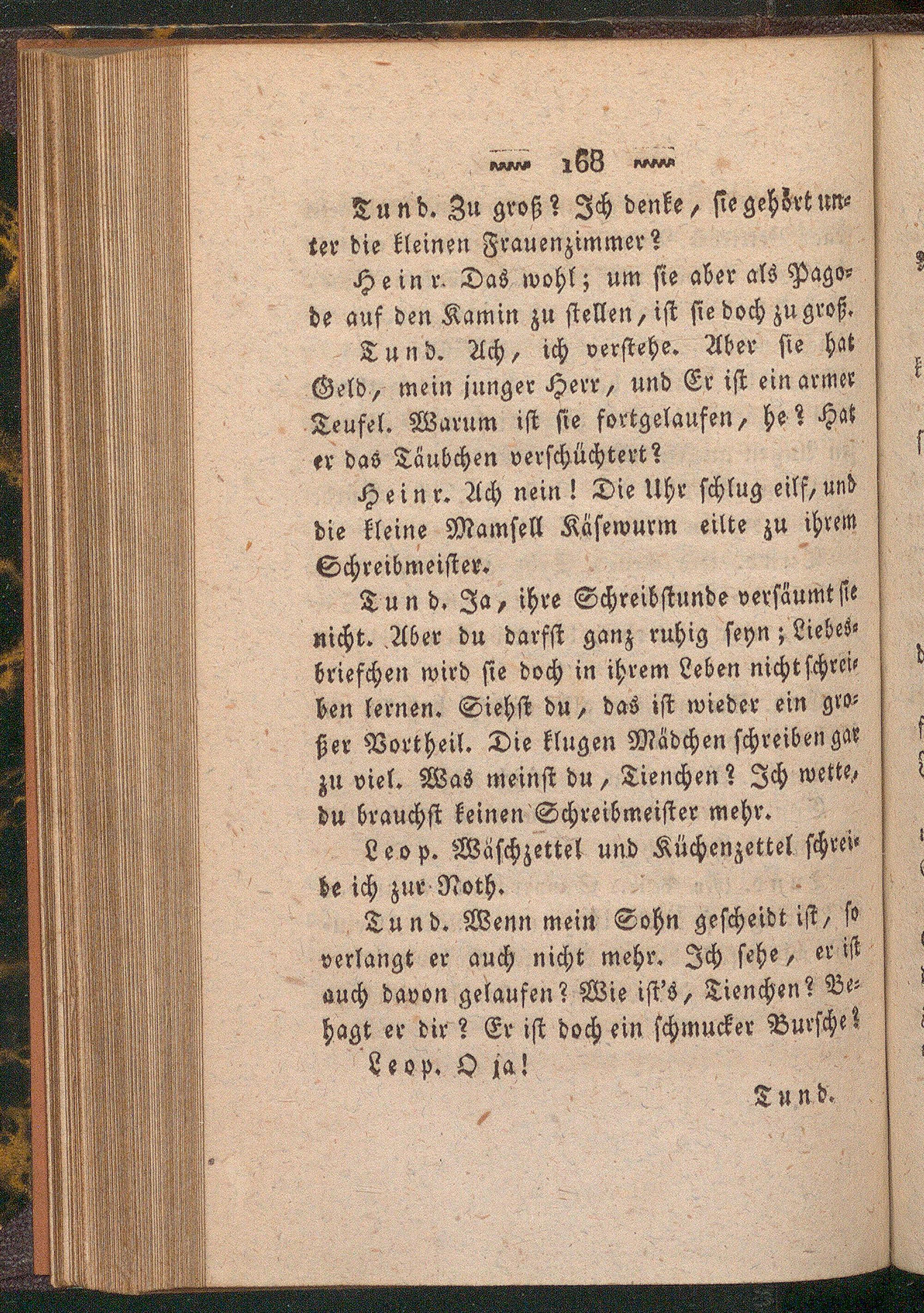 168

Tund. Zu groß? Ich denke, sie gehört unter die kleinen Frauenzimmer?

Heinr. Das wohl; um sie aber als Pagode auf den Kamin zu stellen, ist sie doch zu groß.

Tund. Ach, ich verstehe. Aber sie hat Geld, mein junger Herr, und Er ist ein armer Teufel. Warum ist sie fortgelaufen, he? Hat er das Täubchen verschüchtert?

Heinr. Ach nein! Die Uhr schlug eilf, und die kleine Mamsell Käsewurm eilte zu ihrem Schreibmeister.

Tund. Ja, ihre Schreibstunde versäumt sie nicht. Aber du darfst ganz ruhig seyn; Liebesbriefchen wird sie doch in ihrem Leben nicht schreiben lernen. Siehst du, das ist wieder ein großer Vortheil. Die klugen Mädchen schreiben gar zu viel. Was meinst du, Tienchen? Ich wette, du brauchst keinen Schreibmeister mehr.

Leop. Wäschzettel und Küchenzettel schreibe ich zur Noth.

Tund. Wenn mein Sohn gescheidt ist, so verlangt er auch nicht mehr. Ich sehe, er ist auch davon gelaufen? Wie ist's, Tienchen? Behagt er dir? Er ist doch ein schmucker Bursche?

Leop. O ja!

Tund.